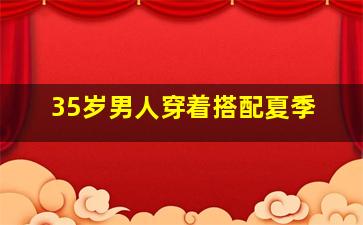 35岁男人穿着搭配夏季